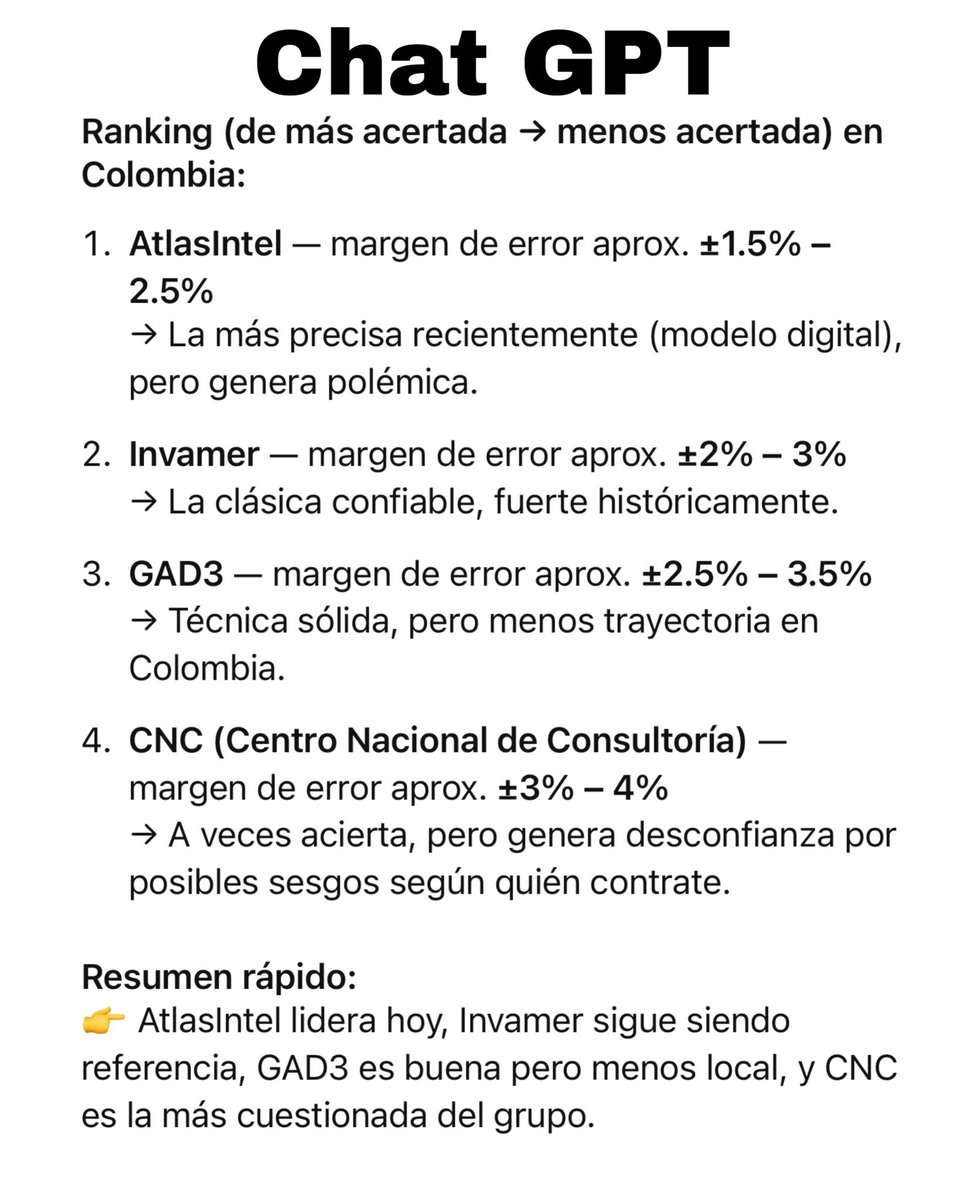 Chat GPT

Ranking (de más acertada → menos acertada) en Colombia:

1. AtlasIntel — margen de error aprox. ±1.5% – 2.5%
→ La más precisa recientemente (modelo digital), pero genera polémica.

2. Invamer — margen de error aprox. ±2% – 3%
→ La clásica confiable, fuerte históricamente.

3. GAD3 — margen de error aprox. ±2.5% – 3.5%
→ Técnica sólida, pero menos trayectoria en Colombia.

4. CNC (Centro Nacional de Consultoría) — margen de error aprox. ±3% – 4%
→ A veces acierta, pero genera desconfianza por posibles sesgos según quién contrate.

Resumen rápido:
👉 AtlasIntel lidera hoy, Invamer sigue siendo referencia, GAD3 es buena pero menos local, y CNC es la más cuestionada del grupo.